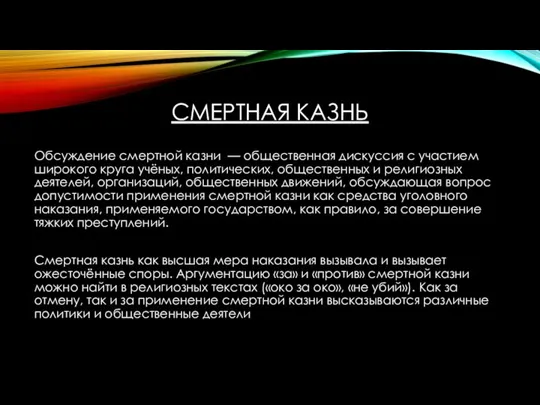 СМЕРТНАЯ КАЗНЬ

Обсуждение смертной казни — общественная дискуссия с участием широкого круга учёных, политических, общественных и религиозных деятелей, организаций, общественных движений, обсуждающая вопрос допустимости применения смертной казни как средства уголовного наказания, применяемого государством, как правило, за совершение тяжких преступлений.

Смертная казнь как высшая мера наказания вызывала и вызывает ожесточённые споры. Аргументацию «за» и «против» смертной казни можно найти в религиозных текстах («око за око», «не убий»). Как за отмену, так и за применение смертной казни высказываются различные политики и общественные деятели